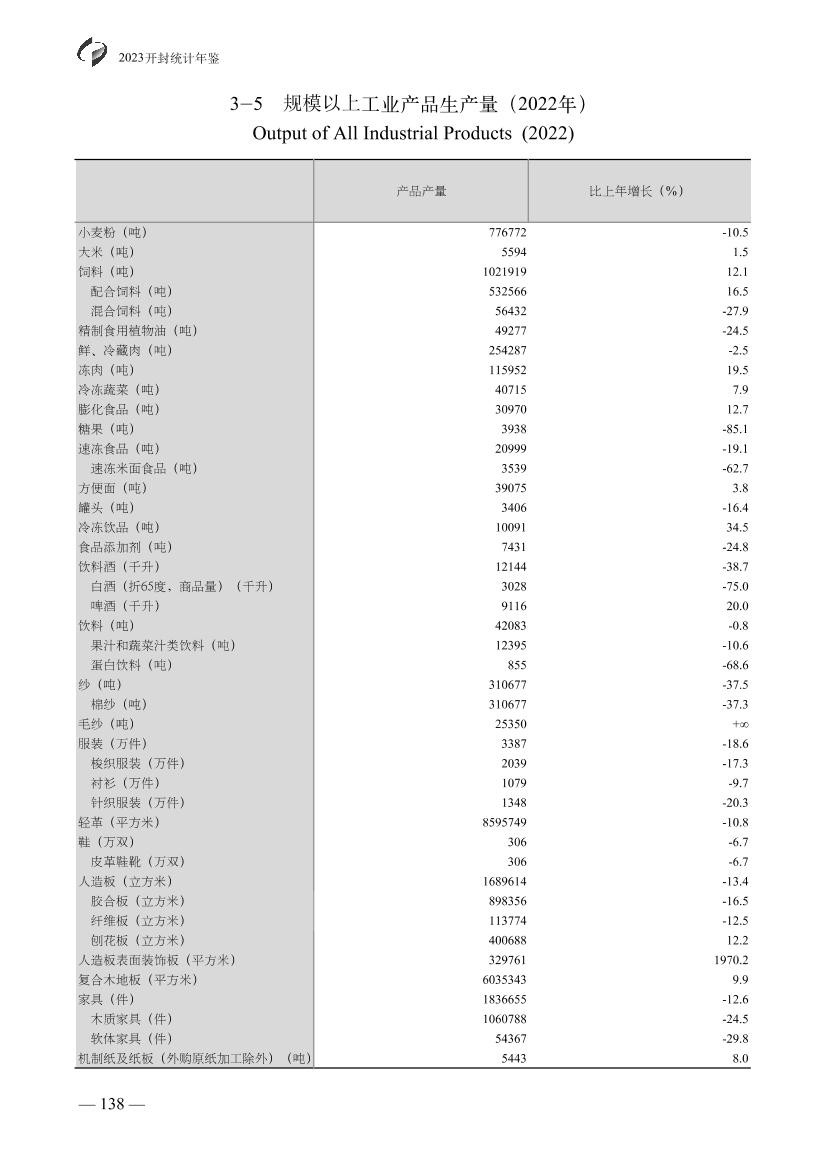 2023开封统计年鉴

3-5 规模以上工业产品生产量（2022年）
Output of All Industrial Products (2022)

|  | 产品产量 | 比上年增长（%） |
|---|---|---|
| 小麦粉（吨） | 776772 | -10.5 |
| 大米（吨） | 5594 | 1.5 |
| 饲料（吨） | 1021919 | 12.1 |
| 配合饲料（吨） | 532566 | 16.5 |
| 混合饲料（吨） | 56432 | -27.9 |
| 精制食用植物油（吨） | 49277 | -24.5 |
| 鲜、冷藏肉（吨） | 254287 | -2.5 |
| 冻肉（吨） | 115952 | 19.5 |
| 冷冻蔬菜（吨） | 40715 | 7.9 |
| 膨化食品（吨） | 30970 | 12.7 |
| 糖果（吨） | 3938 | -85.1 |
| 速冻食品（吨） | 20999 | -19.1 |
| 速冻米面食品（吨） | 3539 | -62.7 |
| 方便面（吨） | 39075 | 3.8 |
| 罐头（吨） | 3406 | -16.4 |
| 冷冻饮品（吨） | 10091 | 34.5 |
| 食品添加剂（吨） | 7431 | -24.8 |
| 饮料酒（千升） | 12144 | -38.7 |
| 白酒（折65度，商品量）（千升） | 3028 | -75.0 |
| 啤酒（千升） | 9116 | 20.0 |
| 饮料（吨） | 42083 | -0.8 |
| 果汁和蔬菜汁类饮料（吨） | 12395 | -10.6 |
| 蛋白饮料（吨） | 855 | -68.6 |
| 纱（吨） | 310677 | -37.5 |
| 棉纱（吨） | 310677 | -37.3 |
| 毛纱（吨） | 25350 | +∞ |
| 服装（万件） | 3387 | -18.6 |
| 梭织服装（万件） | 2039 | -17.3 |
| 衬衫（万件） | 1079 | -9.7 |
| 针织服装（万件） | 1348 | -20.3 |
| 轻革（平方米） | 8595749 | -10.8 |
| 鞋（万双） | 306 | -6.7 |
| 皮革鞋靴（万双） | 306 | -6.7 |
| 人造板（立方米） | 1689614 | -13.4 |
| 胶合板（立方米） | 898356 | -16.5 |
| 纤维板（立方米） | 113774 | -12.5 |
| 刨花板（立方米） | 400688 | 12.2 |
| 人造板表面装饰板（平方米） | 329761 | 1970.2 |
| 复合木地板（平方米） | 6035343 | 9.9 |
| 家具（件） | 1836655 | -12.6 |
| 木质家具（件） | 1060788 | -24.5 |
| 软体家具（件） | 54367 | -29.8 |
| 机制纸及纸板（外购原纸加工除外）（吨） | 5443 | 8.0 |

— 138 —